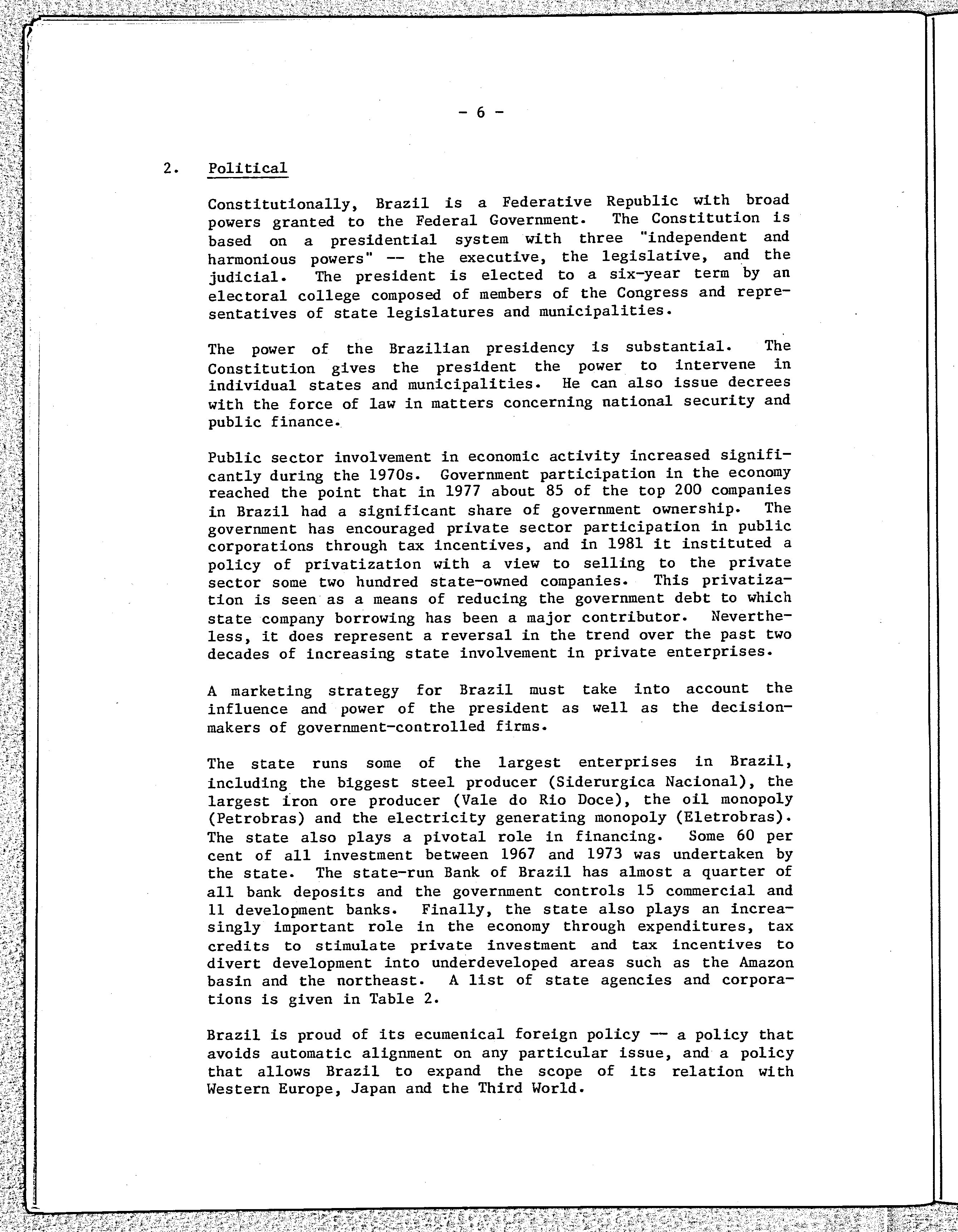 - 6 -

2. Political

Constitutionally, Brazil is a Federative Republic with broad powers granted to the Federal Government. The Constitution is based on a presidential system with three "independent and harmonious powers" -- the executive, the legislative, and the judicial. The president is elected to a six-year term by an electoral college composed of members of the Congress and representatives of state legislatures and municipalities.

The power of the Brazilian presidency is substantial. The Constitution gives the president the power to intervene in individual states and municipalities. He can also issue decrees with the force of law in matters concerning national security and public finance.

Public sector involvement in economic activity increased significantly during the 1970s. Government participation in the economy reached the point that in 1977 about 85 of the top 200 companies in Brazil had a significant share of government ownership. The government has encouraged private sector participation in public corporations through tax incentives, and in 1981 it instituted a policy of privatization with a view to selling to the private sector some two hundred state-owned companies. This privatization is seen as a means of reducing the government debt to which state company borrowing has been a major contributor. Nevertheless, it does represent a reversal in the trend over the past two decades of increasing state involvement in private enterprises.

A marketing strategy for Brazil must take into account the influence and power of the president as well as the decision-makers of government-controlled firms.

The state runs some of the largest enterprises in Brazil, including the biggest steel producer (Siderurgica Nacional), the largest iron ore producer (Vale do Rio Doce), the oil monopoly (Petrobras) and the electricity generating monopoly (Eletrobras). The state also plays a pivotal role in financing. Some 60 per cent of all investment between 1967 and 1973 was undertaken by the state. The state-run Bank of Brazil has almost a quarter of all bank deposits and the government controls 15 commercial and 11 development banks. Finally, the state also plays an increasingly important role in the economy through expenditures, tax credits to stimulate private investment and tax incentives to divert development into underdeveloped areas such as the Amazon basin and the northeast. A list of state agencies and corporations is given in Table 2.

Brazil is proud of its ecumenical foreign policy -- a policy that avoids automatic alignment on any particular issue, and a policy that allows Brazil to expand the scope of its relation with Western Europe, Japan and the Third World.